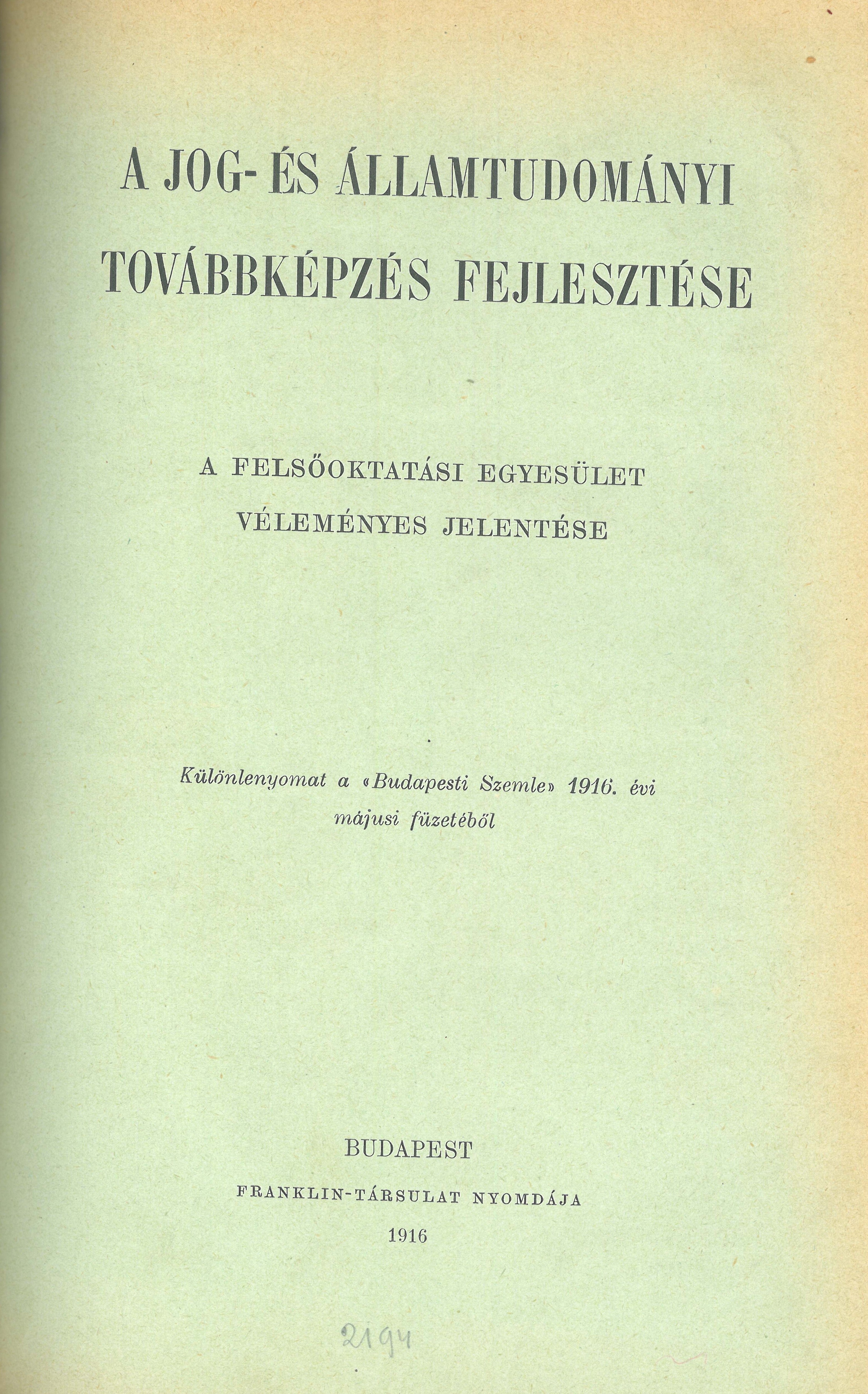 A JOG- ÉS ÁLLAMTUDOMÁNYI TOVÁBBKÉPZÉS FEJLESZTÉSE

A FELSŐOKTATÁSI EGYESÜLET VÉLEMÉNYES JELENTÉSE

Különlenyomat a «Budapesti Szemle» 1916. évi májusi füzetéből

BUDAPEST
FRANKLIN-TÁRSULAT NYOMDÁJA
1916

2194